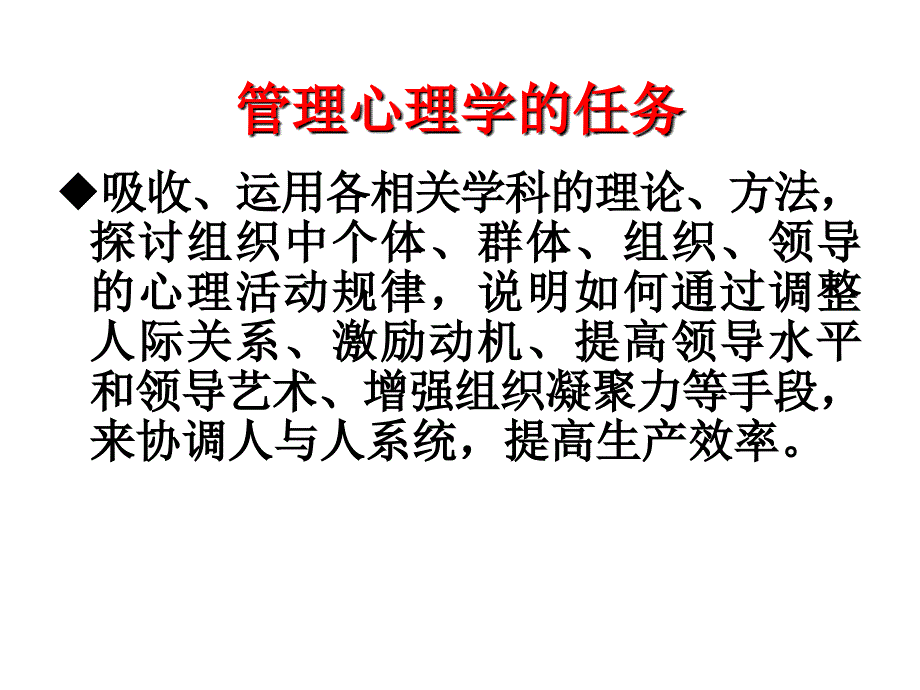 管理心理学的任务

◆吸收、运用各相关学科的理论、方法，探讨组织中个体、群体、组织、领导的心理活动规律，说明如何通过调整人际关系、激励动机、提高领导水平和领导艺术、增强组织凝聚力等手段，来协调人与人系统，提高生产效率。